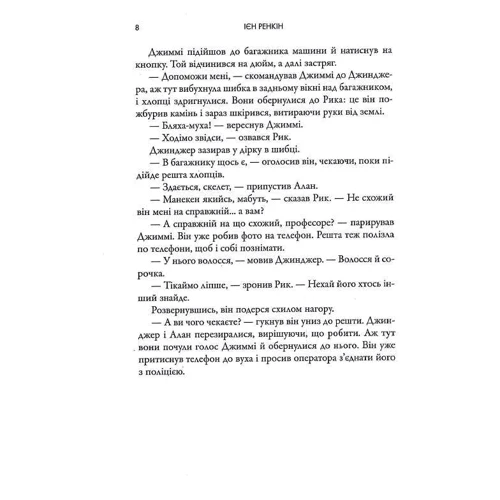 8 ІЄН РЕНКІН

Джиммі підійшов до багажника машини й натиснув на кнопку. Той відчинився на дюйм, а далі застряг.

— Допоможи мені, — скомандував Джиммі до Джинджера, аж тут вибухнула шибка в задньому вікні над багажником, і хлопці здригнулися. Вони обернулися до Рика: це він пожбурив камінь і зараз шкірився, витираючи руки від землі.

— Бляха-муха! — вереснув Джиммі.

— Ходімо звідси, — озвався Рик.

Джинджер зазирав у дірку в шибці.

— В багажнику щось є, — оголосив він, чекаючи, поки підійде решта хлопців.

— Здається, скелет, — припустив Алан.

— Манекен якийсь, мабуть, — сказав Рик. — Не схожий він мені на справжній... а вам?

— А справжній на що схожий, професоре? — парирував Джиммі. Він уже робив фото на телефон. Решта теж полізла по телефони, щоб і собі познімати.

— У нього волосся, — мовив Джинджер. — Волосся й сорочка.

— Тікаймо ліпше, — зронив Рик. — Нехай його хтось інший знайде.

Розвернувшись, він подерся схилом нагору.

— А ви чого чекаєте? — гукнув він униз до решти. Джинджер і Алан перезиралися, вирішуючи, що робити. Аж тут вони почули голос Джиммі й обернулися до нього. Він уже притиснув телефон до вуха і просив оператора з'єднати його з поліцією.